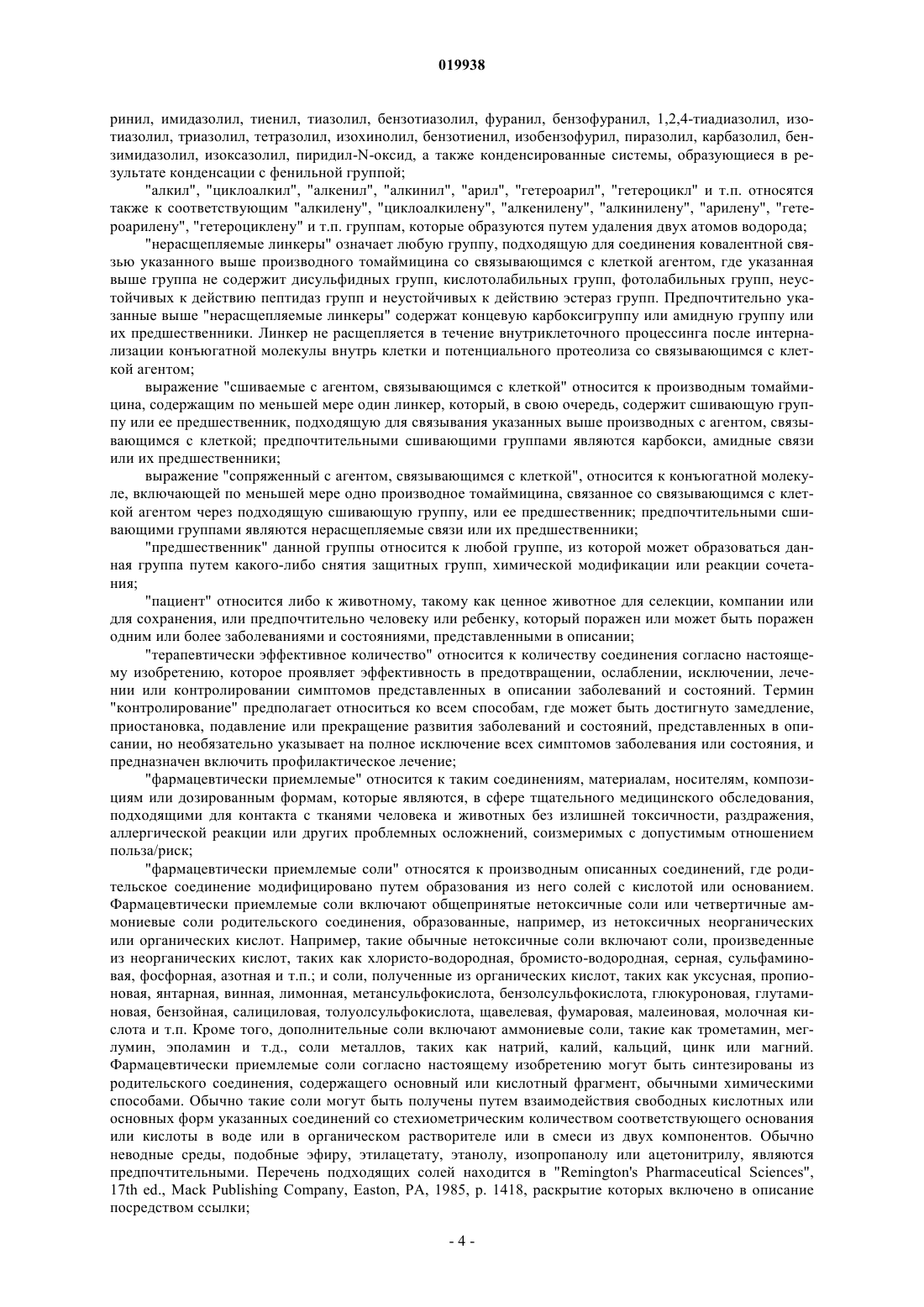 019938

ринил, имидазолил, тиенил, тиазолил, бензотиазолил, фуранил, бензофуранил, 1,2,4-тиадиазолил, изотиазолил, триазолил, тетразолил, изохинолил, бензотиенил, изобензофурил, пиразолил, карбазолил, бензимидазолил, изоксазолил, пиридил-N-оксид, а также конденсированные системы, образующиеся в результате конденсации с фенильной группой;

"алкил", "циклоалкил", "алкенил", "алкинил", "арил", "гетероарил", "гетероцикл" и т.п. относятся также к соответствующим "алкилену", "циклоалкилену", "алкенилену", "алкинилену", "арилену", "гетероарилену", "гетероциклену" и т.п. группам, которые образуются путем удаления двух атомов водорода;

"нерасщепляемые линкеры" означает любую группу, подходящую для соединения ковалентной связью указанного выше производного томаймицина со связывающимся с клеткой агентом, где указанная выше группа не содержит дисульфидных групп, кислотолабильных групп, фотолабильных групп, неустойчивых к действию пептидаз групп и неустойчивых к действию эстераз групп. Предпочтительно указанные выше "нерасщепляемые линкеры" содержат концевую карбоксигруппу или амидную группу или их предшественники. Линкер не расщепляется в течение внутриклеточного процессинга после интернализации конъюгатной молекулы внутрь клетки и потенциального протеолиза со связывающимся с клеткой агентом;

выражение "сшиваемые с агентом, связывающимся с клеткой" относится к производным томаймицина, содержащим по меньшей мере один линкер, который, в свою очередь, содержит сшивающую группу или ее предшественник, подходящую для связывания указанных выше производных с агентом, связывающимся с клеткой; предпочтительными сшивающими группами являются карбокси, амидные связи или их предшественники;

выражение "сопряженный с агентом, связывающимся с клеткой", относится к конъюгатной молекуле, включающей по меньшей мере одно производное томаймицина, связанное со связывающимся с клеткой агентом через подходящую сшивающую группу, или ее предшественник; предпочтительными сшивающими группами являются нерасщепляемые связи или их предшественники;

"предшественник" данной группы относится к любой группе, из которой может образоваться данная группа путем какого-либо снятия защитных групп, химической модификации или реакции сочетания;

"пациент" относится либо к животному, такому как ценное животное для селекции, компании или для сохранения, или предпочтительно человеку или ребенку, который поражен или может быть поражен одним или более заболеваниями и состояниями, представленными в описании;

"терапевтически эффективное количество" относится к количеству соединения согласно настоящему изобретению, которое проявляет эффективность в предотвращении, ослаблении, исключении, лечении или контролировании симптомов представленных в описании заболеваний и состояний. Термин "контролирование" предполагает относиться ко всем способам, где может быть достигнуто замедление, приостановка, подавление или прекращение развития заболеваний и состояний, представленных в описании, но необязательно указывает на полное исключение всех симптомов заболевания или состояния, и предназначен включить профилактическое лечение;

"фармацевтически приемлемые" относится к таким соединениям, материалам, носителям, композициям или дозированным формам, которые являются, в сфере тщательного медицинского обследования, подходящими для контакта с тканями человека и животных без излишней токсичности, раздражения, аллергической реакции или других проблемных осложнений, соизмеримых с допустимым отношением польза/риск;

"фармацевтически приемлемые соли" относятся к производным описанных соединений, где родительское соединение модифицировано путем образования из него солей с кислотой или основанием. Фармацевтически приемлемые соли включают общепринятые нетоксичные соли или четвертичные аммониевые соли родительского соединения, образованные, например, из нетоксичных неорганических или органических кислот. Например, такие обычные нетоксичные соли включают соли, произведенные из неорганических кислот, таких как хлористо-водородная, бромисто-водородная, серная, сульфаминовая, фосфорная, азотная и т.п.; и соли, полученные из органических кислот, таких как уксусная, пропионовая, янтарная, винная, лимонная, метансульфокислота, бензолсульфокислота, глюкуроновая, глутаминовая, бензойная, салициловая, толуолсульфокислота, щавелевая, фумаровая, малеиновая, молочная кислота и т.п. Кроме того, дополнительные соли включают аммониевые соли, такие как трометамин, меглумин, эполамин и т.д., соли металлов, таких как натрий, калий, кальций, цинк или магний. Фармацевтически приемлемые соли согласно настоящему изобретению могут быть синтезированы из родительского соединения, содержащего основный или кислотный фрагмент, обычными химическими способами. Обычно такие соли могут быть получены путем взаимодействия свободных кислотных или основных форм указанных соединений со стехиометрическим количеством соответствующего основания или кислоты в воде или в органическом растворителе или в смеси из двух компонентов. Обычно неводные среды, подобные эфиру, этилацетату, этанолу, изопропанолу или ацетонитрилу, являются предпочтительными. Перечень подходящих солей находится в "Remington's Pharmaceutical Sciences", 17th ed., Mack Publishing Company, Easton, PA, 1985, p. 1418, раскрытие которых включено в описание посредством ссылки;

- 4 -